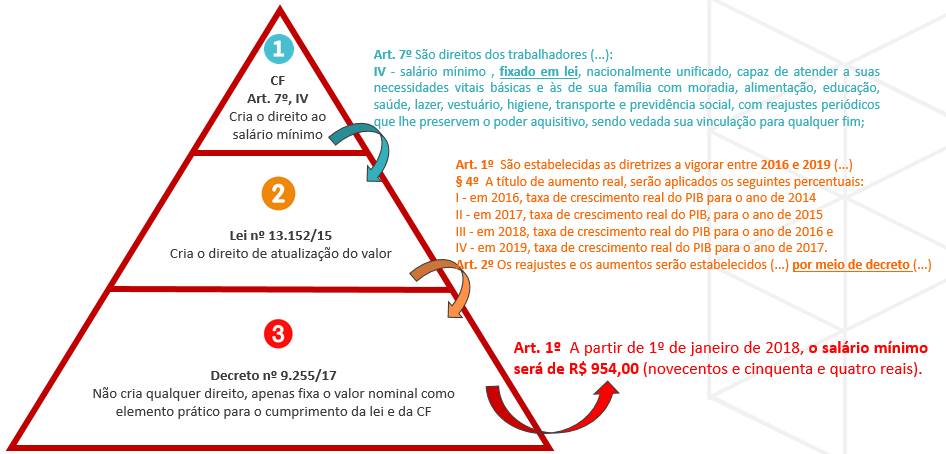 1

CF
Art. 7º, IV
Cria o direito ao salário mínimo

Art. 7º São direitos dos trabalhadores (...):
IV - salário mínimo , fixado em lei, nacionalmente unificado, capaz de atender a suas necessidades vitais básicas e às de sua família com moradia, alimentação, educação, saúde, lazer, vestuário, higiene, transporte e previdência social, com reajustes periódicos que lhe preservem o poder aquisitivo, sendo vedada sua vinculação para qualquer fim;

2

Lei nº 13.152/15
Cria o direito de atualização do valor

Art. 1º São estabelecidas as diretrizes a vigorar entre 2016 e 2019 (...)
§ 4º A título de aumento real, serão aplicados os seguintes percentuais:
I - em 2016, taxa de crescimento real do PIB para o ano de 2014
II - em 2017, taxa de crescimento real do PIB, para o ano de 2015
III - em 2018, taxa de crescimento real do PIB para o ano de 2016 e
IV - em 2019, taxa de crescimento real do PIB para o ano de 2017.
Art. 2º Os reajustes e os aumentos serão estabelecidos (...) por meio de decreto (...)

3

Decreto nº 9.255/17
Não cria qualquer direito, apenas fixa o valor nominal como elemento prático para o cumprimento da lei e da CF

Art. 1º A partir de 1º de janeiro de 2018, o salário mínimo será de R$ 954,00 (novecentos e cinquenta e quatro reais).